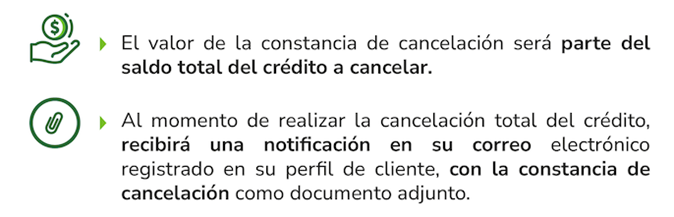 El valor de la constancia de cancelación será parte del saldo total del crédito a cancelar.

Al momento de realizar la cancelación total del crédito, recibirá una notificación en su correo electrónico registrado en su perfil de cliente, con la constancia de cancelación como documento adjunto.